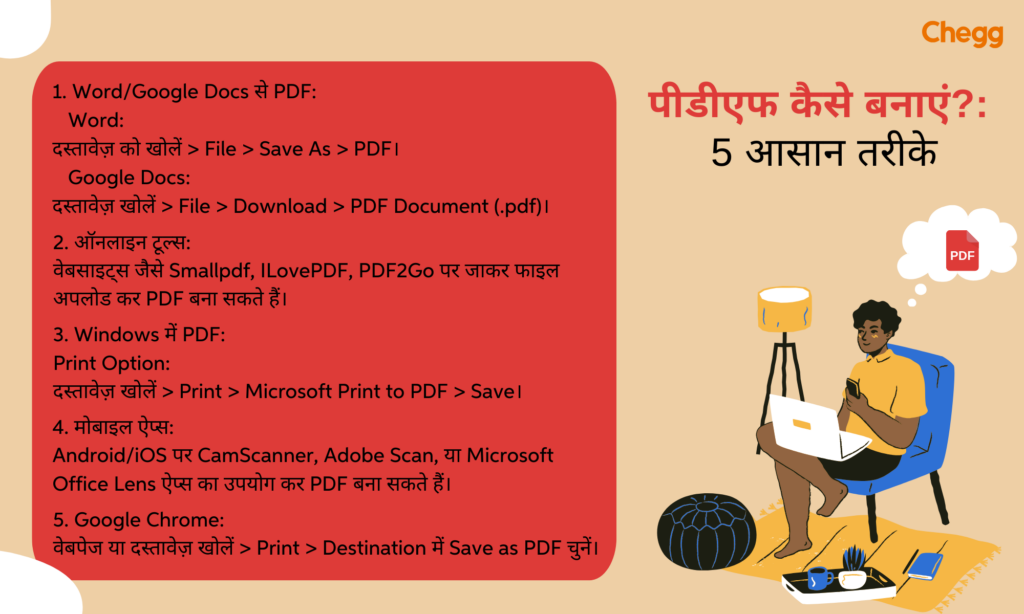 Chegg

1. Word/Google Docs से PDF:

Word:

दस्तावेज़ को खोलें > File > Save As > PDF।

Google Docs:

दस्तावेज़ खोलें > File > Download > PDF Document (.pdf)।

2. ऑनलाइन टूल्स:

वेबसाइट्स जैसे Smallpdf, ILovePDF, PDF2Go पर जाकर फाइल अपलोड कर PDF बना सकते हैं।

3. Windows में PDF:

Print Option:

दस्तावेज़ खोलें > Print > Microsoft Print to PDF > Save।

4. मोबाइल ऐप्स:

Android/iOS पर CamScanner, Adobe Scan, या Microsoft Office Lens ऐप्स का उपयोग कर PDF बना सकते हैं।

5. Google Chrome:

वेबपेज या दस्तावेज़ खोलें > Print > Destination में Save as PDF चुनें।

पीडीएफ कैसे बनाएं?:
5 आसान तरीके

PDF